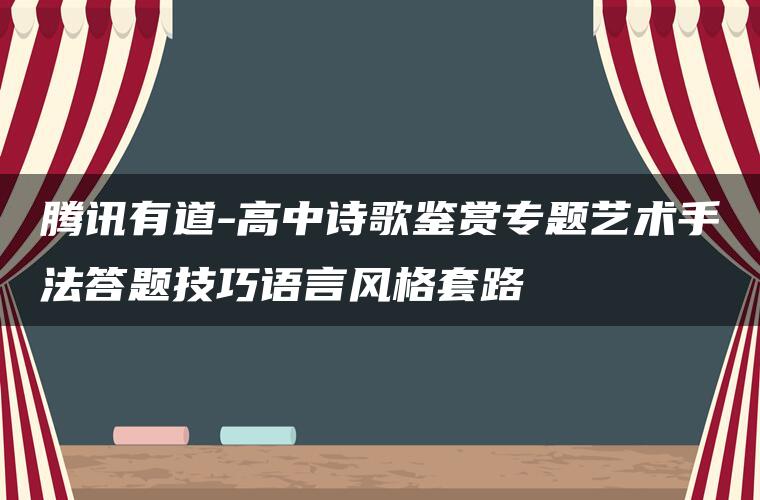 腾讯有道-高中诗歌鉴赏专题艺术手法答题技巧语言风格套路